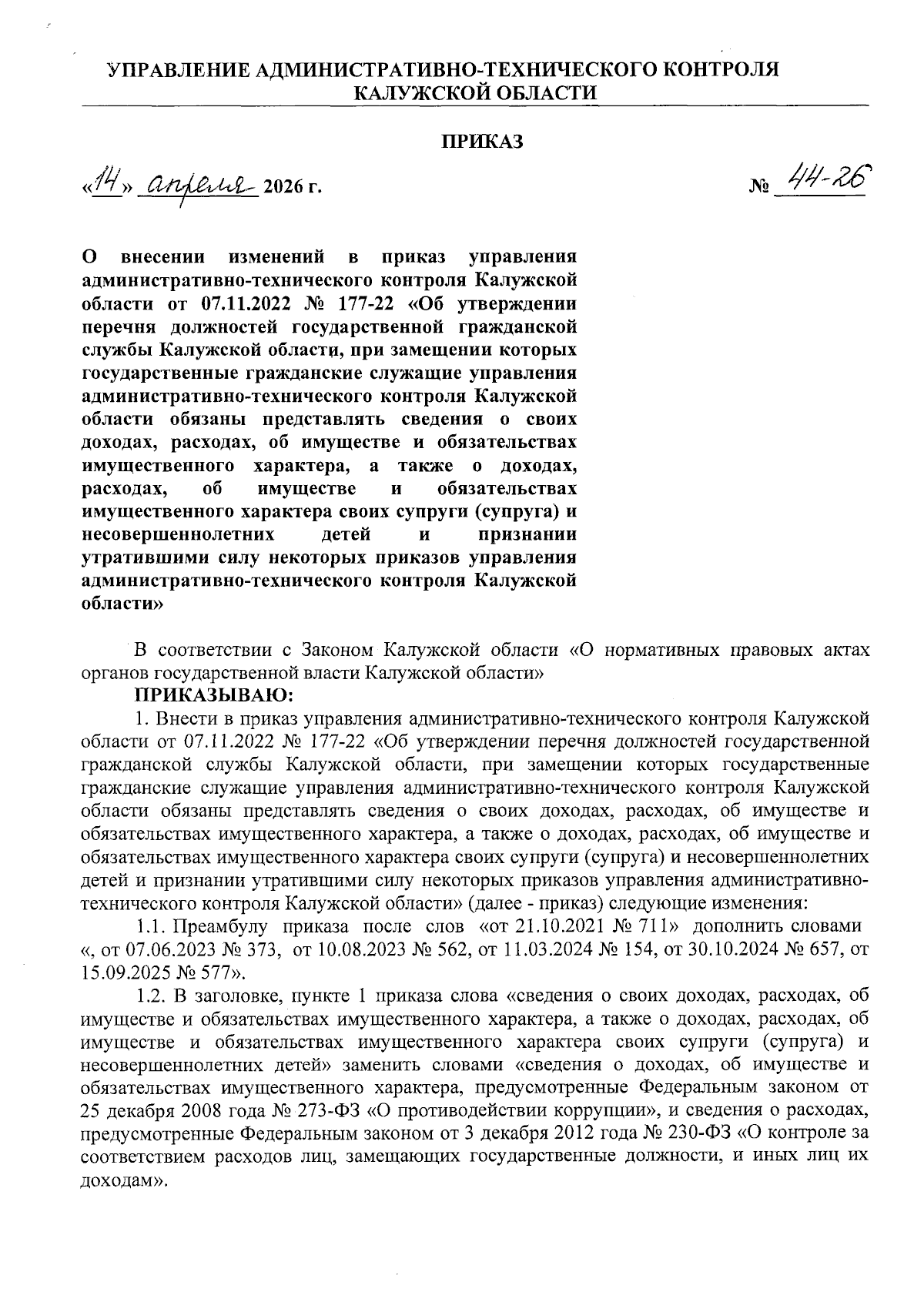 УПРАВЛЕНИЕ АДМИНИСТРАТИВНО-ТЕХНИЧЕСКОГО КОНТРОЛЯ КАЛУЖСКОЙ ОБЛАСТИ

ПРИКАЗ

«14» апреля 2026 г. № 44-26

О внесении изменений в приказ управления административно-технического контроля Калужской области от 07.11.2022 № 177-22 «Об утверждении перечня должностей государственной гражданской службы Калужской области, при замещении которых государственные гражданские служащие управления административно-технического контроля Калужской области обязаны представлять сведения о своих доходах, расходах, об имуществе и обязательствах имущественного характера, а также о доходах, расходах, об имуществе и обязательствах имущественного характера своих супруги (супруга) и несовершеннолетних детей и признании утратившими силу некоторых приказов управления административно-технического контроля Калужской области»

В соответствии с Законом Калужской области «О нормативных правовых актах органов государственной власти Калужской области»

ПРИКАЗЫВАЮ:

1. Внести в приказ управления административно-технического контроля Калужской области от 07.11.2022 № 177-22 «Об утверждении перечня должностей государственной гражданской службы Калужской области, при замещении которых государственные гражданские служащие управления административно-технического контроля Калужской области обязаны представлять сведения о своих доходах, расходах, об имуществе и обязательствах имущественного характера, а также о доходах, расходах, об имуществе и обязательствах имущественного характера своих супруги (супруга) и несовершеннолетних детей и признании утратившими силу некоторых приказов управления административно-технического контроля Калужской области» (далее - приказ) следующие изменения:

1.1. Преамбулу приказа после слов «от 21.10.2021 № 711» дополнить словами «, от 07.06.2023 № 373, от 10.08.2023 № 562, от 11.03.2024 № 154, от 30.10.2024 № 657, от 15.09.2025 № 577».

1.2. В заголовке, пункте 1 приказа слова «сведения о своих доходах, расходах, об имуществе и обязательствах имущественного характера, а также о доходах, расходах, об имуществе и обязательствах имущественного характера своих супруги (супруга) и несовершеннолетних детей» заменить словами «сведения о доходах, об имуществе и обязательствах имущественного характера, предусмотренные Федеральным законом от 25 декабря 2008 года № 273-ФЗ «О противодействии коррупции», и сведения о расходах, предусмотренные Федеральным законом от 3 декабря 2012 года № 230-ФЗ «О контроле за соответствием расходов лиц, замещающих государственные должности, и иных лиц их доходам».